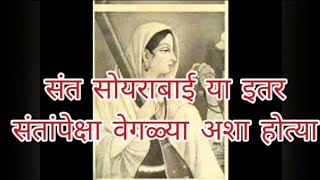 संत सोयराबाई या इतर संतांपेक्षा वेगळ्या अशा होत्या